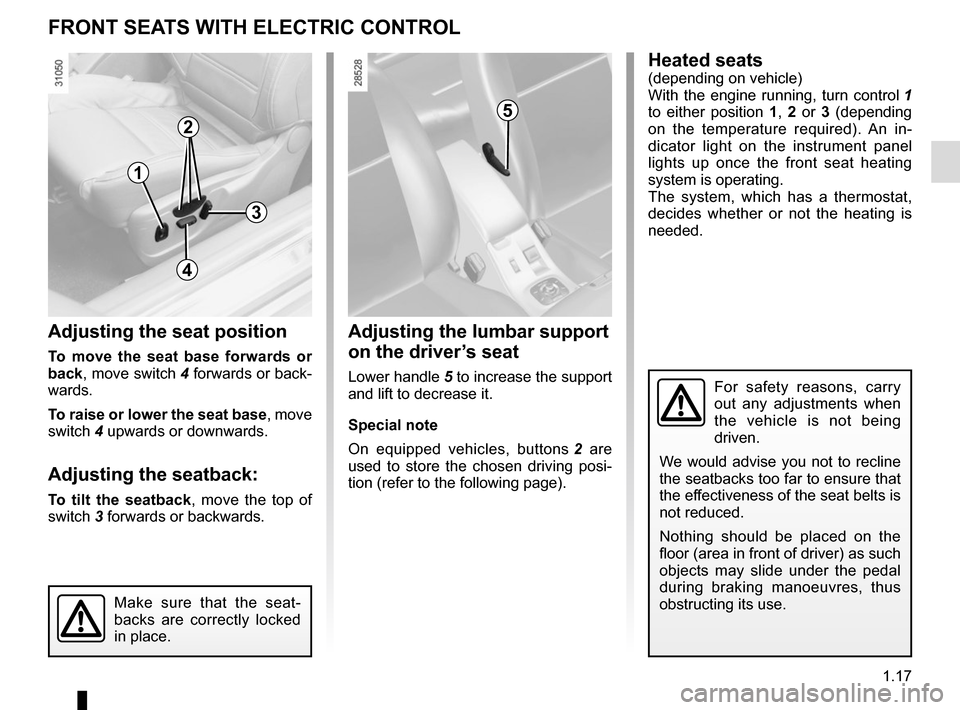 FRONT SEATS WITH ELECTRIC CONTROL

31050

2

1

3

4

Adjusting the seat position

To move the seat base forwards or back, move switch 4 forwards or backwards.

To raise or lower the seat base, move switch 4 upwards or downwards.

Adjusting the seatback:

To tilt the seatback, move the top of switch 3 forwards or backwards.

Make sure that the seatbacks are correctly locked in place.

28528

5

Adjusting the lumbar support on the driver's seat

Lower handle 5 to increase the support and lift to decrease it.

Special note

On equipped vehicles, buttons 2 are used to store the chosen driving position (refer to the following page).

Heated seats
(depending on vehicle)
With the engine running, turn control 1 to either position 1, 2 or 3 (depending on the temperature required). An indicator light on the instrument panel lights up once the front seat heating system is operating.
The system, which has a thermostat, decides whether or not the heating is needed.

For safety reasons, carry out any adjustments when the vehicle is not being driven.

We would advise you not to recline the seatbacks too far to ensure that the effectiveness of the seat belts is not reduced.

Nothing should be placed on the floor (area in front of driver) as such objects may slide under the pedal during braking manoeuvres, thus obstructing its use.

1.17

carmanualsonline.info